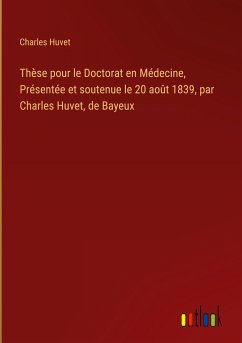 Charles Huvet

Thèse pour le Doctorat en Médecine, Présentée et soutenue le 20 août 1839, par Charles Huvet, de Bayeux

outlook